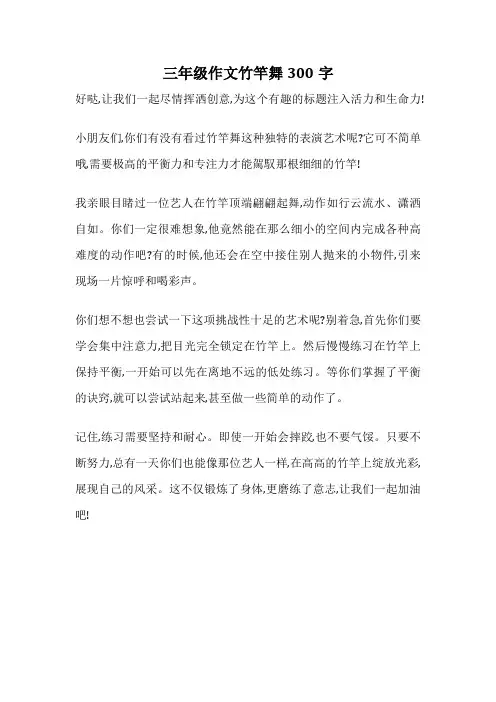 三年级作文竹竿舞 300 字

好哒,让我们一起尽情挥洒创意,为这个有趣的标题注入活力和生命力!

小朋友们,你们有没有看过竹竿舞这种独特的表演艺术呢?它可不简单哦,需要极高的平衡力和专注力才能驾驭那根细细的竹竿!

我亲眼目睹过一位艺人在竹竿顶端翩翩起舞,动作如行云流水、潇洒自如。你们一定很难想象,他竟然能在那么细小的空间内完成各种高难度的动作吧?有的时候,他还会在空中接住别人抛来的小物件,引来现场一片惊呼和喝彩声。

你们想不想也尝试一下这项挑战性十足的艺术呢?别着急,首先你们要学会集中注意力,把目光完全锁定在竹竿上。然后慢慢练习在竹竿上保持平衡,一开始可以先在离地不远的低处练习。等你们掌握了平衡的诀窍,就可以尝试站起来,甚至做一些简单的动作了。

记住,练习需要坚持和耐心。即使一开始会摔跤,也不要气馁。只要不断努力,总有一天你们也能像那位艺人一样,在高高的竹竿上绽放光彩,展现自己的风采。这不仅锻炼了身体,更磨练了意志,让我们一起加油吧!